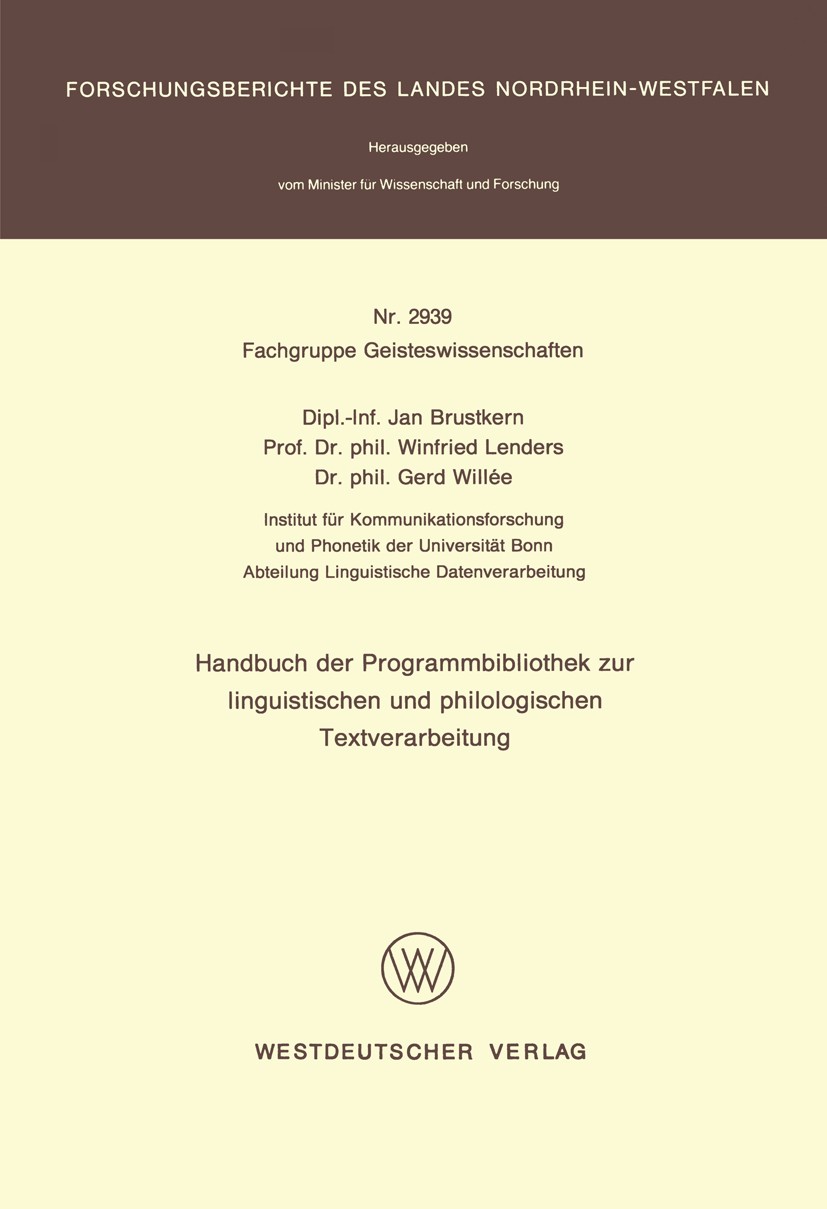 FORSCHUNGSBERICHTE DES LANDES NORDRHEIN-WESTFALEN

Herausgegeben

vom Minister für Wissenschaft und Forschung

Nr. 2939
Fachgruppe Geisteswissenschaften

Dipl.-Inf. Jan Brustkern
Prof. Dr. phil. Winfried Lenders
Dr. phil. Gerd Willée

Institut für Kommunikationsforschung und Phonetik der Universität Bonn
Abteilung Linguistische Datenverarbeitung

Handbuch der Programmbibliothek zur linguistischen und philologischen Textverarbeitung

WESTDEUTSCHER VERLAG